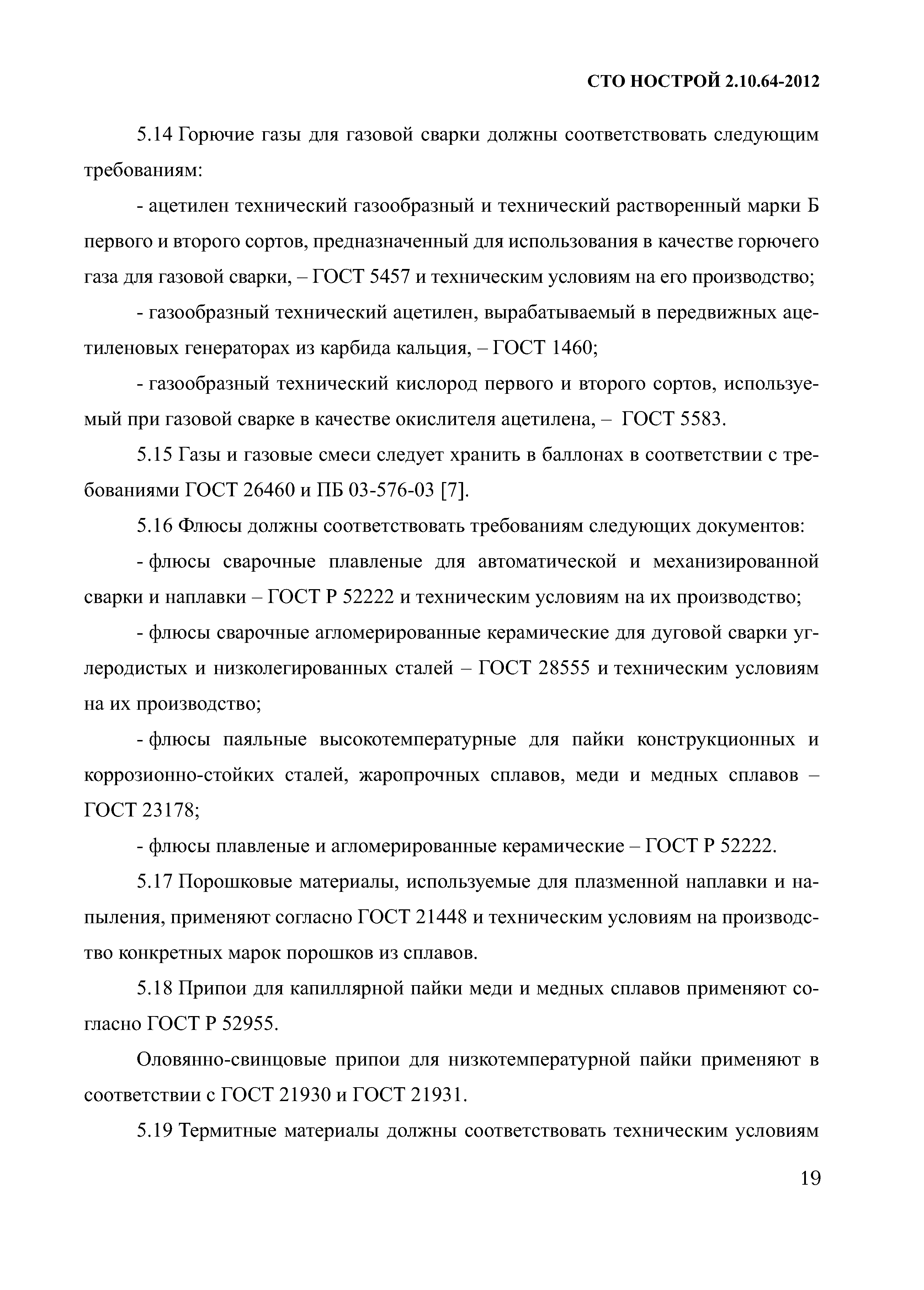 СТО НОСТРОЙ 2.10.64-2012

5.14 Горючие газы для газовой сварки должны соответствовать следующим требованиям:

- ацетилен технический газообразный и технический растворенный марки Б первого и второго сортов, предназначенный для использования в качестве горючего газа для газовой сварки, – ГОСТ 5457 и техническим условиям на его производство;

- газообразный технический ацетилен, вырабатываемый в передвижных ацетиленовых генераторах из карбида кальция, – ГОСТ 1460;

- газообразный технический кислород первого и второго сортов, используемый при газовой сварке в качестве окислителя ацетилена, – ГОСТ 5583.

5.15 Газы и газовые смеси следует хранить в баллонах в соответствии с требованиями ГОСТ 26460 и ПБ 03-576-03 [7].

5.16 Флюсы должны соответствовать требованиям следующих документов:

- флюсы сварочные плавленые для автоматической и механизированной сварки и наплавки – ГОСТ Р 52222 и техническим условиям на их производство;

- флюсы сварочные агломерированные керамические для дуговой сварки углеродистых и низколегированных сталей – ГОСТ 28555 и техническим условиям на их производство;

- флюсы паяльные высокотемпературные для пайки конструкционных и коррозионно-стойких сталей, жаропрочных сплавов, меди и медных сплавов – ГОСТ 23178;

- флюсы плавленые и агломерированные керамические – ГОСТ Р 52222.

5.17 Порошковые материалы, используемые для плазменной наплавки и напыления, применяют согласно ГОСТ 21448 и техническим условиям на производство конкретных марок порошков из сплавов.

5.18 Припои для капиллярной пайки меди и медных сплавов применяют согласно ГОСТ Р 52955.

Оловянно-свинцовые припои для низкотемпературной пайки применяют в соответствии с ГОСТ 21930 и ГОСТ 21931.

5.19 Термитные материалы должны соответствовать техническим условиям

19